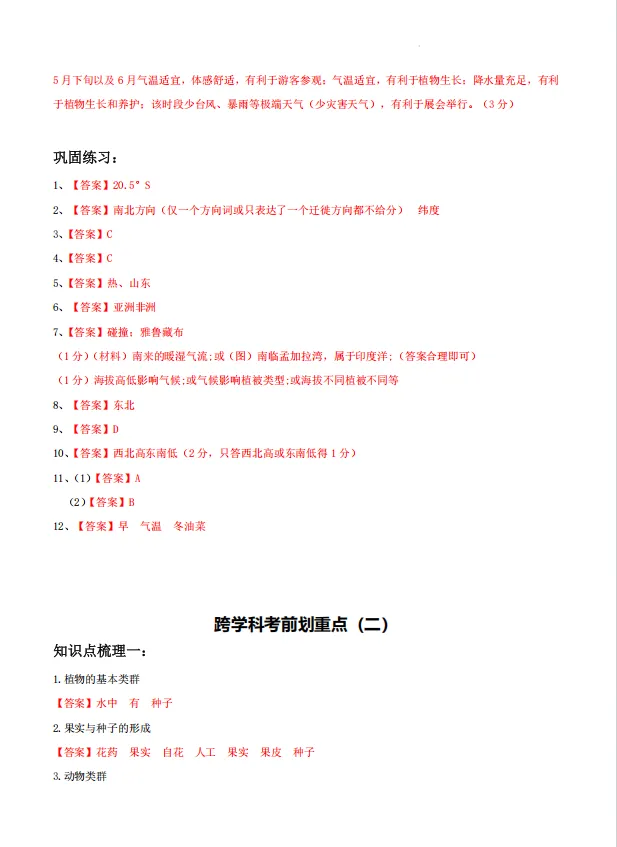 5月下旬以及6月气温适宜，体感舒适，有利于游客参观；气温适宜，有利于植物生长；降水量充足，有利于植物生长和养护；该时段少台风、暴雨等极端天气（少灾害天气），有利于展会举行。（3分）

巩固练习：

1、【答案】20.5°S

2、【答案】南北方向（仅一个方向词或只表达了一个迁徙方向都不给分） 纬度

3、【答案】C

4、【答案】C

5、【答案】热、山东

6、【答案】亚洲非洲

7、【答案】碰撞；雅鲁藏布

（1分）（材料）南来的暖湿气流；或（图）南临孟加拉湾，属于印度洋；（答案合理即可）

（1分）海拔高低影响气候；或气候影响植被类型；或海拔不同植被不同等

8、【答案】东北

9、【答案】D

10、【答案】西北高东南低（2分，只答西北高或东南低得1分）

11、（1）【答案】A

（2）【答案】B

12、【答案】早 气温 冬油菜

跨学科考前划重点（二）

知识点梳理一：

1.植物的基本类群

【答案】水中 有 种子

2.果实与种子的形成

【答案】花药 果实 自花 人工 果实 果皮 种子

3.动物类群